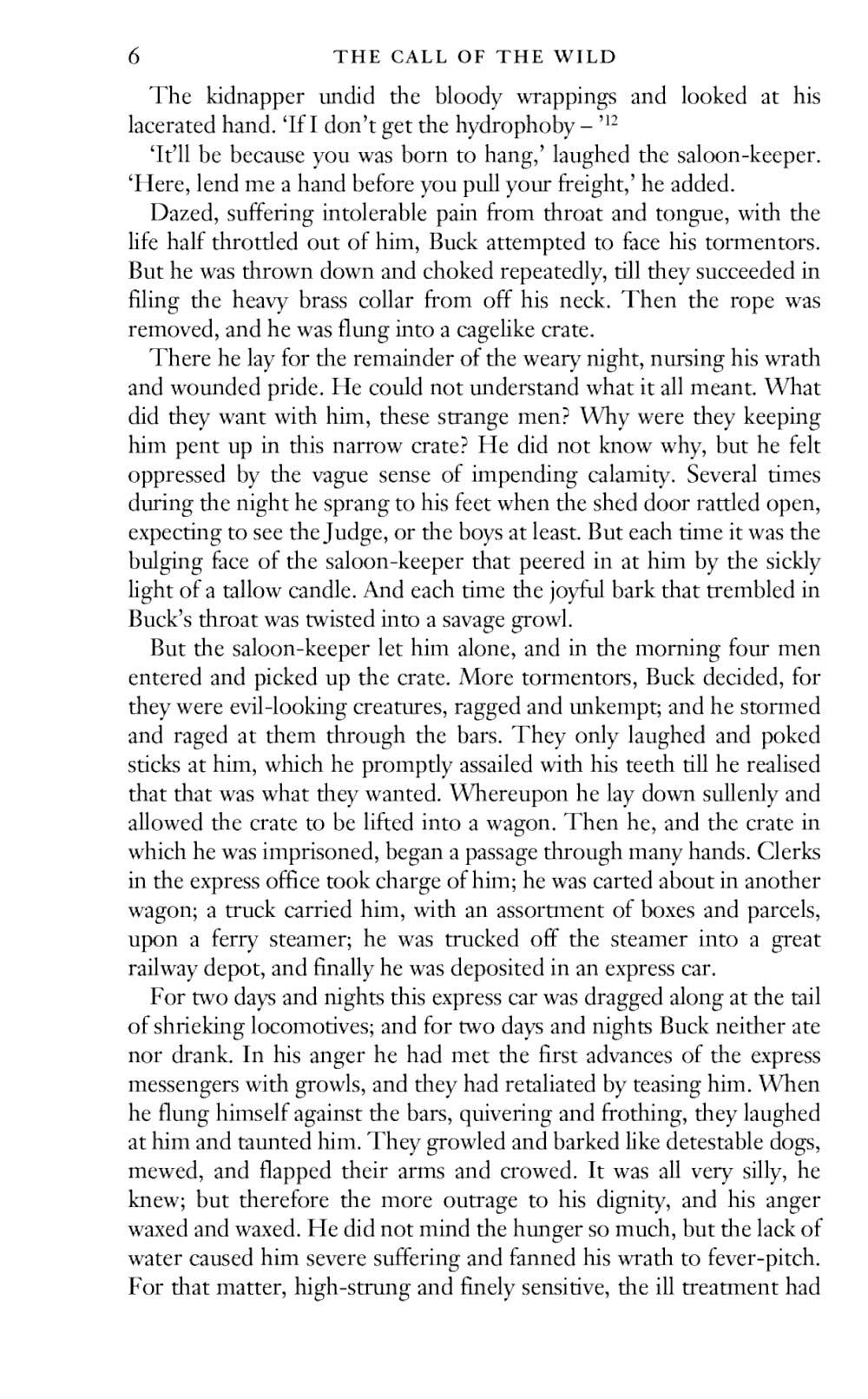 6 THE CALL OF THE WILD

The kidnapper undid the bloody wrappings and looked at his lacerated hand. 'If I don't get the hydrophoby – '$^{12}$

'It'll be because you was born to hang,' laughed the saloon-keeper. 'Here, lend me a hand before you pull your freight,' he added.

Dazed, suffering intolerable pain from throat and tongue, with the life half throttled out of him, Buck attempted to face his tormentors. But he was thrown down and choked repeatedly, till they succeeded in filing the heavy brass collar from off his neck. Then the rope was removed, and he was flung into a cagelike crate.

There he lay for the remainder of the weary night, nursing his wrath and wounded pride. He could not understand what it all meant. What did they want with him, these strange men? Why were they keeping him pent up in this narrow crate? He did not know why, but he felt oppressed by the vague sense of impending calamity. Several times during the night he sprang to his feet when the shed door rattled open, expecting to see the Judge, or the boys at least. But each time it was the bulging face of the saloon-keeper that peered in at him by the sickly light of a tallow candle. And each time the joyful bark that trembled in Buck's throat was twisted into a savage growl.

But the saloon-keeper let him alone, and in the morning four men entered and picked up the crate. More tormentors, Buck decided, for they were evil-looking creatures, ragged and unkempt; and he stormed and raged at them through the bars. They only laughed and poked sticks at him, which he promptly assailed with his teeth till he realised that that was what they wanted. Whereupon he lay down sullenly and allowed the crate to be lifted into a wagon. Then he, and the crate in which he was imprisoned, began a passage through many hands. Clerks in the express office took charge of him; he was carted about in another wagon; a truck carried him, with an assortment of boxes and parcels, upon a ferry steamer; he was trucked off the steamer into a great railway depot, and finally he was deposited in an express car.

For two days and nights this express car was dragged along at the tail of shrieking locomotives; and for two days and nights Buck neither ate nor drank. In his anger he had met the first advances of the express messengers with growls, and they had retaliated by teasing him. When he flung himself against the bars, quivering and frothing, they laughed at him and taunted him. They growled and barked like detestable dogs, mewed, and flapped their arms and crowed. It was all very silly, he knew; but therefore the more outrage to his dignity, and his anger waxed and waxed. He did not mind the hunger so much, but the lack of water caused him severe suffering and fanned his wrath to fever-pitch. For that matter, high-strung and finely sensitive, the ill treatment had